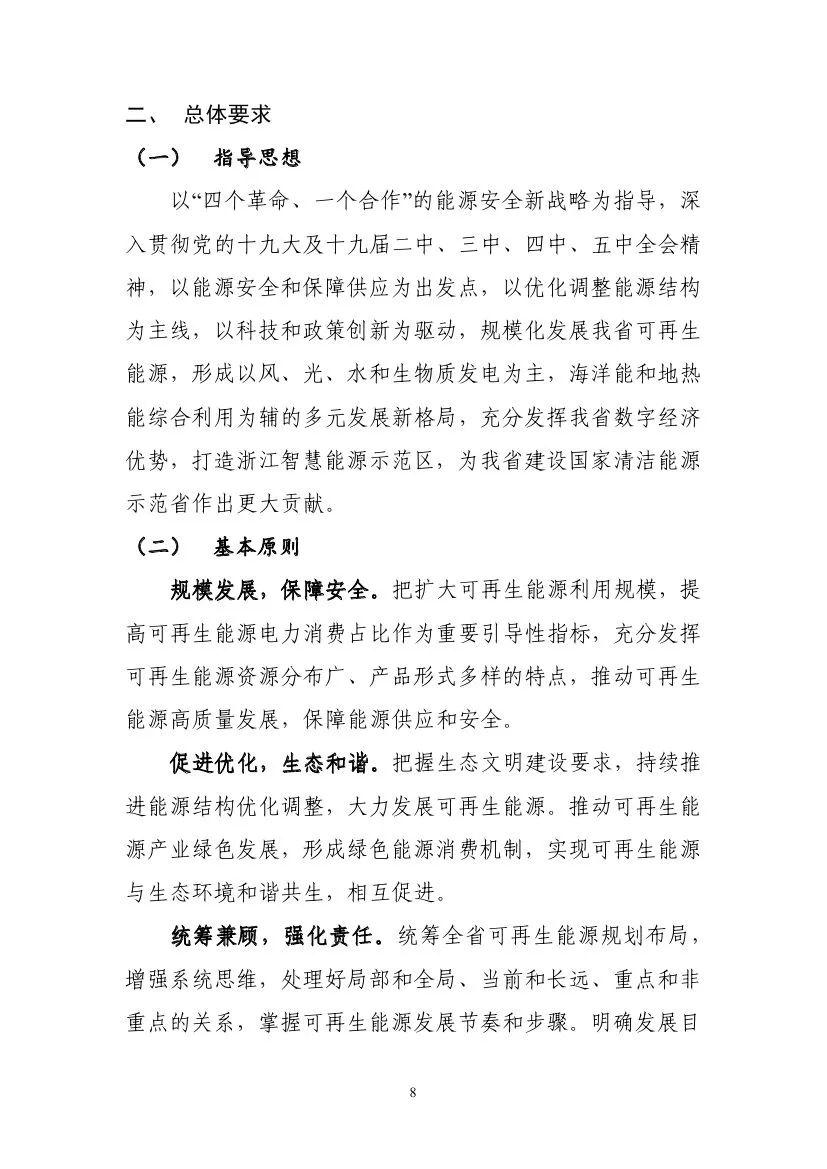 二、 总体要求

（一） 指导思想

以“四个革命、一个合作”的能源安全新战略为指导，深入贯彻党的十九大及十九届二中、三中、四中、五中全会精神，以能源安全和保障供应为出发点，以优化调整能源结构为主线，以科技和政策创新为驱动，规模化发展我省可再生能源，形成以风、光、水和生物质发电为主，海洋能和地热能综合利用为辅的多元发展新格局，充分发挥我省数字经济优势，打造浙江智慧能源示范区，为我省建设国家清洁能源示范省作出更大贡献。

（二） 基本原则

规模发展，保障安全。把扩大可再生能源利用规模，提高可再生能源电力消费占比作为重要引导性指标，充分发挥可再生能源资源分布广、产品形式多样的特点，推动可再生能源高质量发展，保障能源供应和安全。

促进优化，生态和谐。把握生态文明建设要求，持续推进能源结构优化调整，大力发展可再生能源。推动可再生能源产业绿色发展，形成绿色能源消费机制，实现可再生能源与生态环境和谐共生，相互促进。

统筹兼顾，强化责任。统筹全省可再生能源规划布局，增强系统思维，处理好局部和全局、当前和长远、重点和非重点的关系，掌握可再生能源发展节奏和步骤。明确发展目

8